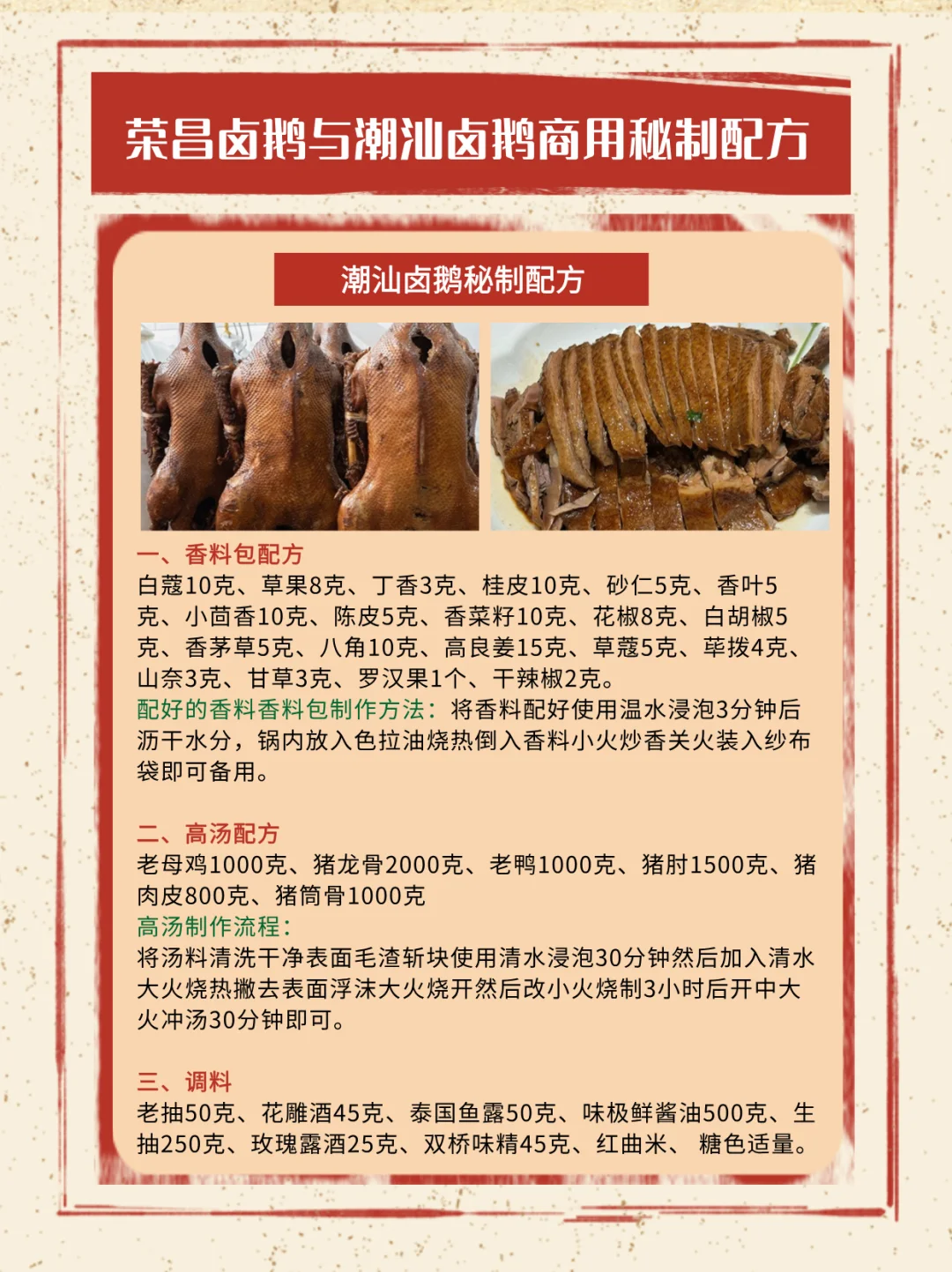 荣昌卤鹅与潮汕卤鹅商用秘制配方

潮汕卤鹅秘制配方

一、香料包配方
白蔻10克、草果8克、丁香3克、桂皮10克、砂仁5克、香叶5克、小茴香10克、陈皮5克、香菜籽10克、花椒8克、白胡椒5克、香茅草5克、八角10克、高良姜15克、草蔻5克、荜拨4克、山奈3克、甘草3克、罗汉果1个、干辣椒2克。
配好的香料香料包制作方法：将香料配好使用温水浸泡3分钟后沥干水分，锅内放入色拉油烧热倒入香料小火炒香关火装入纱布袋即可备用。

二、高汤配方
老母鸡1000克、猪龙骨2000克、老鸭1000克、猪肘1500克、猪肉皮800克、猪筒骨1000克
高汤制作流程：
将汤料清洗干净表面毛渣斩块使用清水浸泡30分钟然后加入清水大火烧热撇去表面浮沫大火烧开然后改小火烧制3小时后开中大火冲汤30分钟即可。

三、调料
老抽50克、花雕酒45克、泰国鱼露50克、味极鲜酱油500克、生抽250克、玫瑰露酒25克、双桥味精45克、红曲米、 糖色适量。